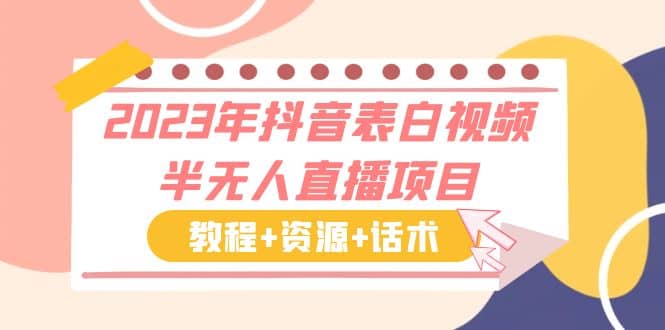 2023年抖音表白视频
半无人直播项目

教程+资源+话术